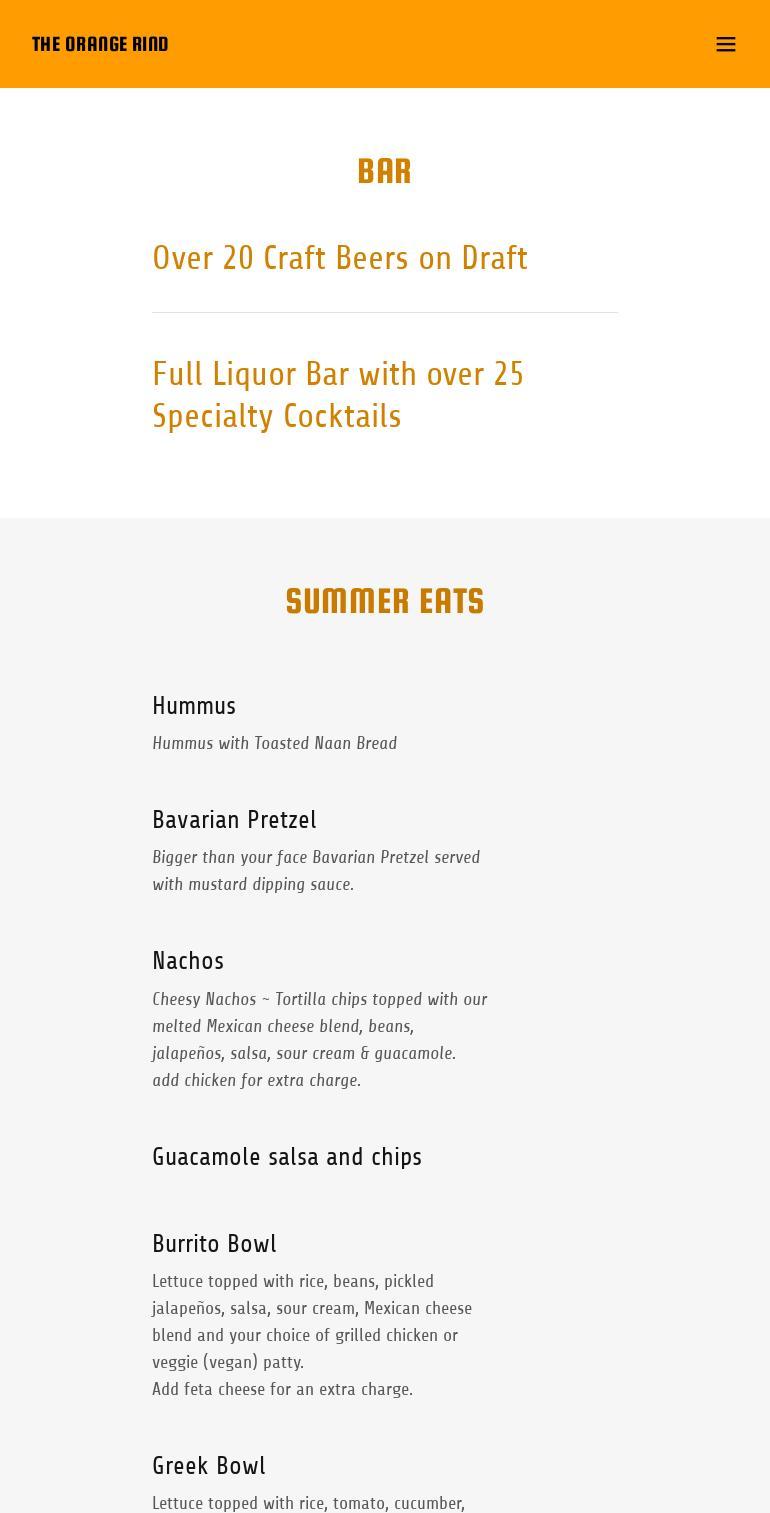 THE ORANGE RIND

BAR

Over 20 Craft Beers on Draft

Full Liquor Bar with over 25 Specialty Cocktails

SUMMER EATS

Hummus

Hummus with Toasted Naan Bread

Bavarian Pretzel

Bigger than your face Bavarian Pretzel served with mustard dipping sauce.

Nachos

Cheesy Nachos ~ Tortilla chips topped with our melted Mexican cheese blend, beans, jalapeños, salsa, sour cream & guacamole.
add chicken for extra charge.

Guacamole salsa and chips

Burrito Bowl

Lettuce topped with rice, beans, pickled jalapeños, salsa, sour cream, Mexican cheese blend and your choice of grilled chicken or veggie (vegan) patty.
Add feta cheese for an extra charge.

Greek Bowl

Lettuce topped with rice, tomato, cucumber,